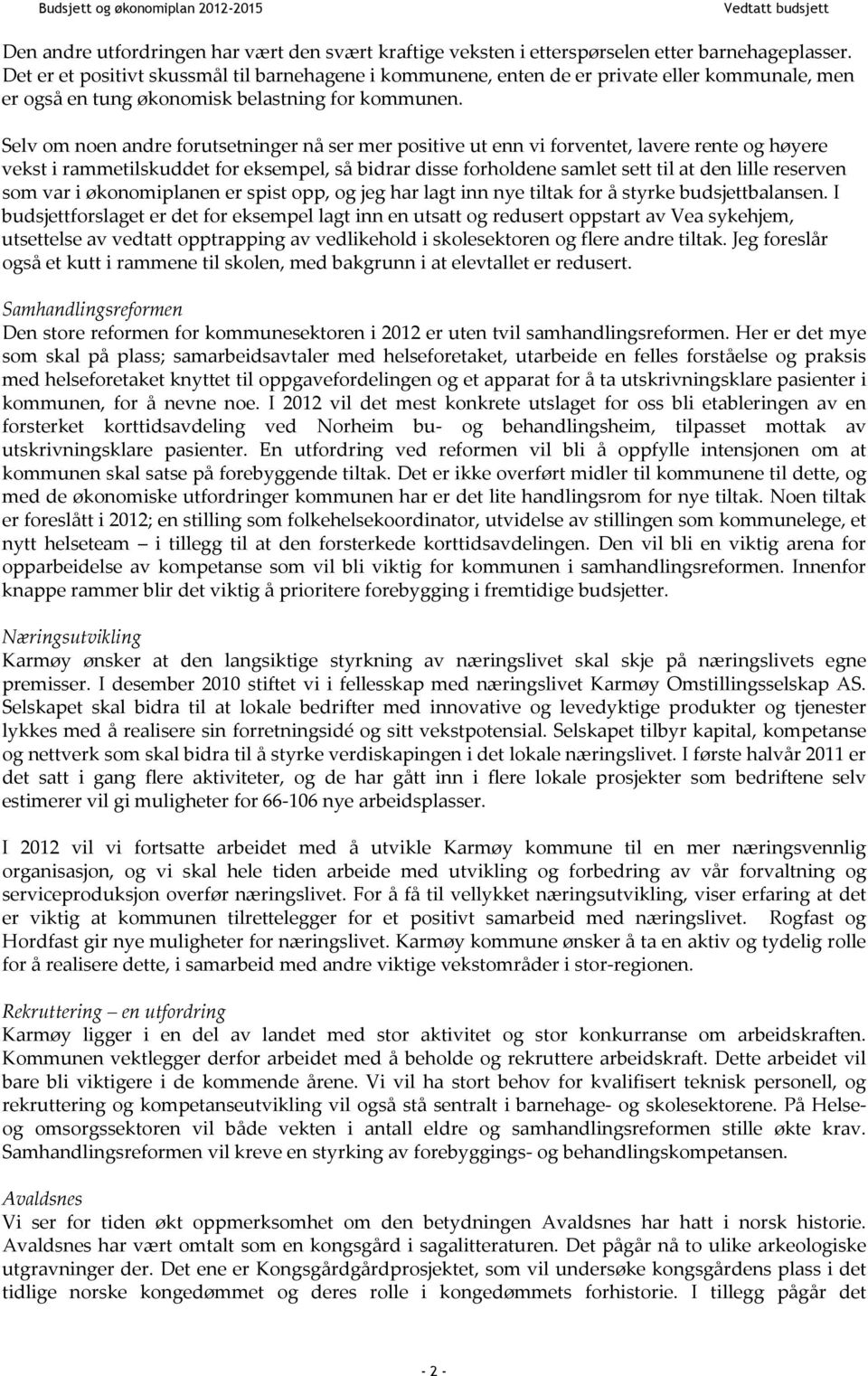 Budsjett og økonomiplan 2012-2015 Vedtatt budsjett

Den andre utfordringen har vært den svært kraftige veksten i etterspørselen etter barnehageplasser. Det er et positivt skussmål til barnehagene i kommunene, enten de er private eller kommunale, men er også en tung økonomisk belastning for kommunen.

Selv om noen andre forutsetninger nå ser mer positive ut enn vi forventet, lavere rente og høyere vekst i rammetilskuddet for eksempel, så bidrar disse forholdene samlet sett til at den lille reserven som var i økonomiplanen er spist opp, og jeg har lagt inn nye tiltak for å styrke budsjettbalansen. I budsjettforslaget er det for eksempel lagt inn en utsatt og redusert oppstart av Vea sykehjem, utsettelse av vedtatt opptrapping av vedlikehold i skolesektoren og flere andre tiltak. Jeg foreslår også et kutt i rammene til skolen, med bakgrunn i at elevtallet er redusert.

Samhandlingsreformen
Den store reformen for kommunesektoren i 2012 er uten tvil samhandlingsreformen. Her er det mye som skal på plass; samarbeidsavtaler med helseforetaket, utarbeide en felles forståelse og praksis med helseforetaket knyttet til oppgavefordelingen og et apparat for å ta utskrivningsklare pasienter i kommunen, for å nevne noe. I 2012 vil det mest konkrete utslaget for oss bli etableringen av en forsterket korttidsavdeling ved Norheim bu- og behandlingsheim, tilpasset mottak av utskrivningsklare pasienter. En utfordring ved reformen vil bli å oppfylle intensjonen om at kommunen skal satse på forebyggende tiltak. Det er ikke overført midler til kommunene til dette, og med de økonomiske utfordringer kommunen har er det lite handlingsrom for nye tiltak. Noen tiltak er foreslått i 2012; en stilling som folkehelsekoordinator, utvidelse av stillingen som kommunelege, et nytt helseteam – i tillegg til at den forsterkede korttidsavdelingen. Den vil bli en viktig arena for opparbeidelse av kompetanse som vil bli viktig for kommunen i samhandlingsreformen. Innenfor knappe rammer blir det viktig å prioritere forebygging i fremtidige budsjetter.

Næringsutvikling
Karmøy ønsker at den langsiktige styrkning av næringslivet skal skje på næringslivets egne premisser. I desember 2010 stiftet vi i fellesskap med næringslivet Karmøy Omstillingsselskap AS. Selskapet skal bidra til at lokale bedrifter med innovative og levedyktige produkter og tjenester lykkes med å realisere sin forretningsidé og sitt vekstpotensial. Selskapet tilbyr kapital, kompetanse og nettverk som skal bidra til å styrke verdiskapingen i det lokale næringslivet. I første halvår 2011 er det satt i gang flere aktiviteter, og de har gått inn i flere lokale prosjekter som bedriftene selv estimerer vil gi muligheter for 66-106 nye arbeidsplasser.

I 2012 vil vi fortsatte arbeidet med å utvikle Karmøy kommune til en mer næringsvennlig organisasjon, og vi skal hele tiden arbeide med utvikling og forbedring av vår forvaltning og serviceproduksjon overfør næringslivet. For å få til vellykket næringsutvikling, viser erfaring at det er viktig at kommunen tilrettelegger for et positivt samarbeid med næringslivet. Rogfast og Hordfast gir nye muligheter for næringslivet. Karmøy kommune ønsker å ta en aktiv og tydelig rolle for å realisere dette, i samarbeid med andre viktige vekstområder i stor-regionen.

Rekruttering – en utfordring
Karmøy ligger i en del av landet med stor aktivitet og stor konkurranse om arbeidskraften. Kommunen vektlegger derfor arbeidet med å beholde og rekruttere arbeidskraft. Dette arbeidet vil bare bli viktigere i de kommende årene. Vi vil ha stort behov for kvalifisert teknisk personell, og rekruttering og kompetanseutvikling vil også stå sentralt i barnehage- og skolesektorene. På Helse- og omsorgssektoren vil både vekten i antall eldre og samhandlingsreformen stille økte krav. Samhandlingsreformen vil kreve en styrking av forebyggings- og behandlingskompetansen.

Avaldsnes
Vi ser for tiden økt oppmerksomhet om den betydningen Avaldsnes har hatt i norsk historie. Avaldsnes har vært omtalt som en kongsgård i sagalitteraturen. Det pågår nå to ulike arkeologiske utgravninger der. Det ene er Kongsgårdgårdprosjektet, som vil undersøke kongsgårdens plass i det tidlige norske kongedømmet og deres rolle i kongedømmets forhistorie. I tillegg pågår det

- 2 -